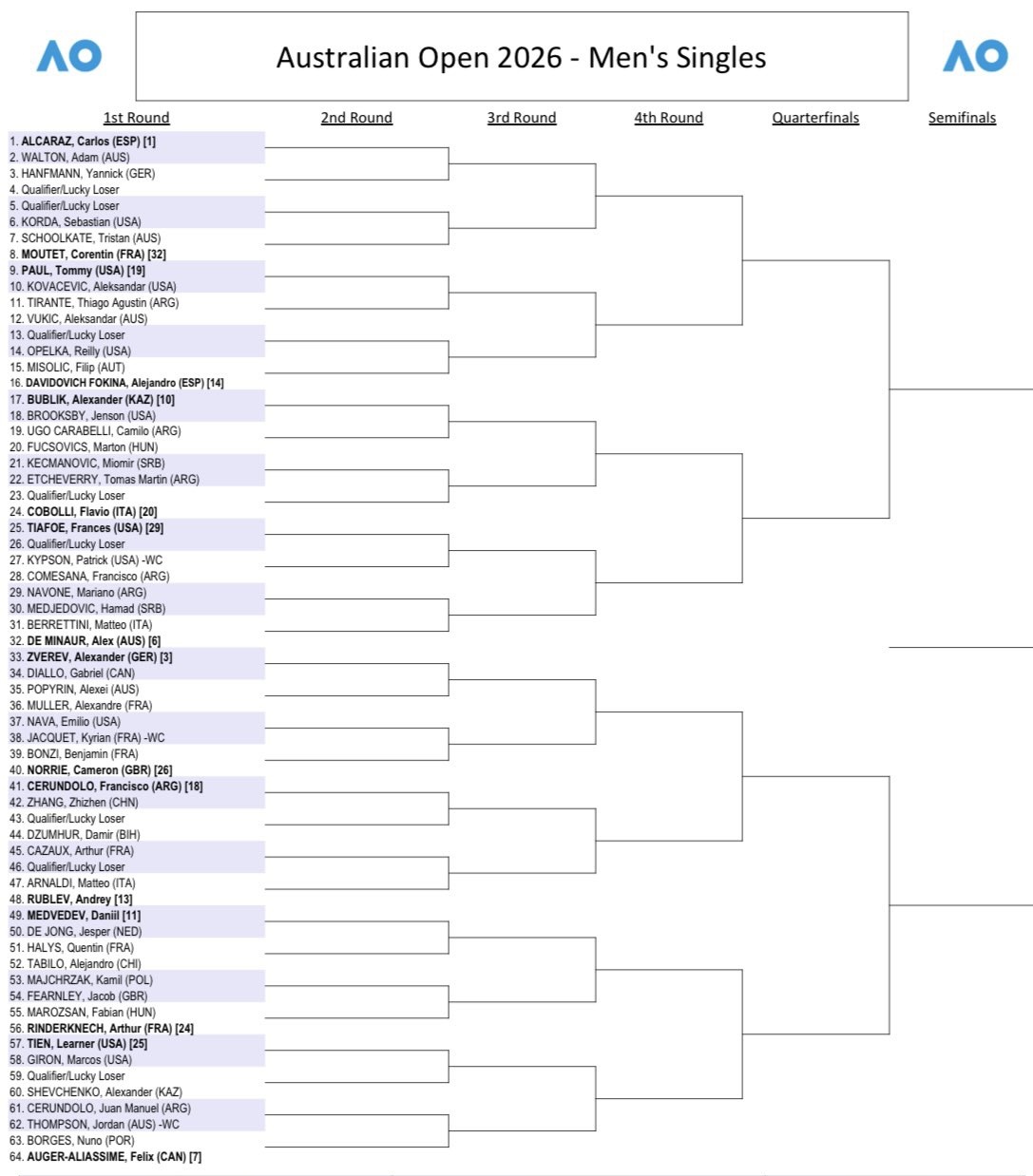 AO

Australian Open 2026 - Men's Singles

AO

1st Round
2nd Round
3rd Round
4th Round
Quarterfinals
Semifinals

1. ALCARAZ, Carlos (ESP) [1]
2. WALTON, Adam (AUS)
3. HANFMANN, Yannick (GER)
4. Qualifier/Lucky Loser
5. Qualifier/Lucky Loser
6. KORDA, Sebastian (USA)
7. SCHOOLKATE, Tristan (AUS)
8. MOUTET, Corentin (FRA) [32]
9. PAUL, Tommy (USA) [19]
10. KOVACEVIC, Aleksandar (USA)
11. TIRANTE, Thiago Agustin (ARG)
12. VUKIC, Aleksandar (AUS)
13. Qualifier/Lucky Loser
14. OPELKA, Reilly (USA)
15. MISOLIC, Filip (AUT)
16. DAVIDOVICH FOKINA, Alejandro (ESP) [14]
17. BUBLIK, Alexander (KAZ) [10]
18. BROOKSBY, Jenson (USA)
19. UGO CARABELLI, Camilo (ARG)
20. FUCSOVICS, Marton (HUN)
21. KECMANOVIC, Miomir (SRB)
22. ETCHEVERRY, Tomas Martin (ARG)
23. Qualifier/Lucky Loser
24. COBOLLI, Flavio (ITA) [20]
25. TIAFOE, Frances (USA) [29]
26. Qualifier/Lucky Loser
27. KYPSON, Patrick (USA) -WC
28. COMESANA, Francisco (ARG)
29. NAVONE, Mariano (ARG)
30. MEDJEDOVIC, Hamad (SRB)
31. BERRETTINI, Matteo (ITA)
32. DE MINAUR, Alex (AUS) [6]
33. ZVEREV, Alexander (GER) [3]
34. DIALLO, Gabriel (CAN)
35. POPYRIN, Alexei (AUS)
36. MULLER, Alexandre (FRA)
37. NAVA, Emilio (USA)
38. JACQUET, Kyrian (FRA) -WC
39. BONZI, Benjamin (FRA)
40. NORRIE, Cameron (GBR) [26]
41. CERUNDOLO, Francisco (ARG) [18]
42. ZHANG, Zhizhen (CHN)
43. Qualifier/Lucky Loser
44. DZUMHUR, Damir (BIH)
45. CAZAUX, Arthur (FRA)
46. Qualifier/Lucky Loser
47. ARNALDI, Matteo (ITA)
48. RUBLEV, Andrey [13]
49. MEDVEDEV, Daniil [11]
50. DE JONG, Jesper (NED)
51. HALYS, Quentin (FRA)
52. TABILO, Alejandro (CHI)
53. MAJCHRZAK, Kamil (POL)
54. FEARNLEY, Jacob (GBR)
55. MAROZSAN, Fabian (HUN)
56. RINDERKNECH, Arthur (FRA) [24]
57. TIEN, Learner (USA) [25]
58. GIRON, Marcos (USA)
59. Qualifier/Lucky Loser
60. SHEVCHENKO, Alexander (KAZ)
61. CERUNDOLO, Juan Manuel (ARG)
62. THOMPSON, Jordan (AUS) -WC
63. BORGES, Nuno (POR)
64. AUGER-ALIASSIME, Felix (CAN) [7]